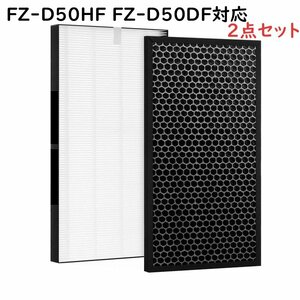 FZ-D50HF FZ-D50DF対応
2点セット